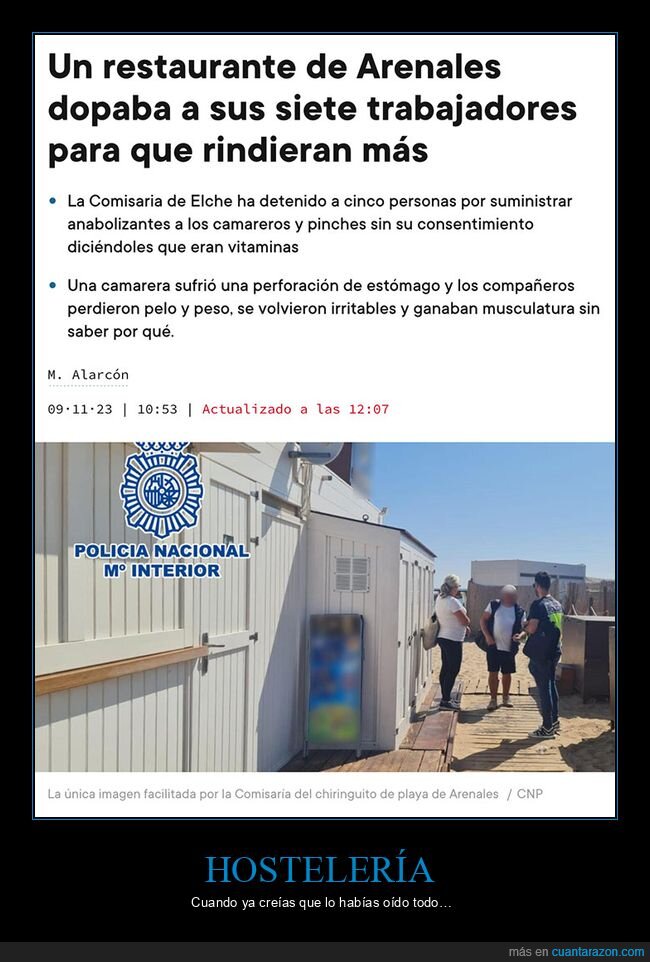 Un restaurante de Arenales dopaba a sus siete trabajadores para que rindieran más

• La Comisaria de Elche ha detenido a cinco personas por suministrar anabolizantes a los camareros y pinches sin su consentimiento diciéndoles que eran vitaminas

• Una camarera sufrió una perforación de estómago y los compañeros perdieron pelo y peso, se volvieron irritables y ganaban musculatura sin saber por qué.

M. Alarcón

09·11·23 | 10:53 | Actualizado a las 12:07

POLICIA NACIONAL
Mº INTERIOR

La única imagen facilitada por la Comisaría del chiringuito de playa de Arenales / CNP

HOSTELERÍA

Cuando ya creías que lo habías oído todo...

más en cuantarazon.com